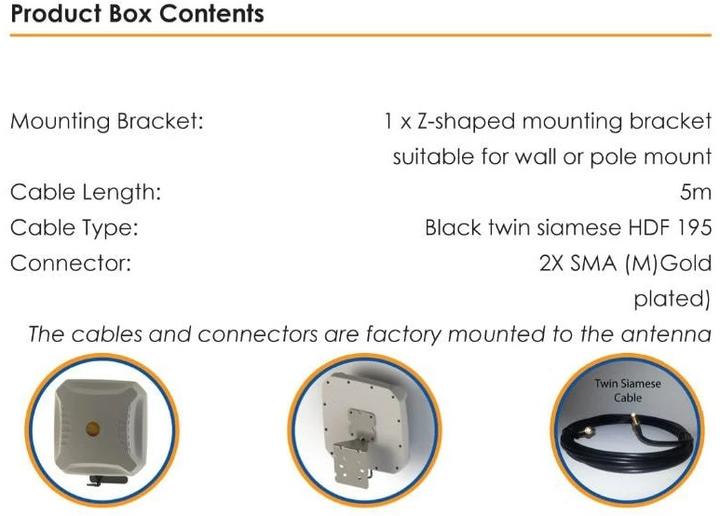 Product Box Contents

Mounting Bracket: 1 x Z-shaped mounting bracket suitable for wall or pole mount
Cable Length: 5m
Cable Type: Black twin siamese HDF 195
Connector: 2X SMA (M)Gold plated)

The cables and connectors are factory mounted to the antenna

Twin Siamese Cable